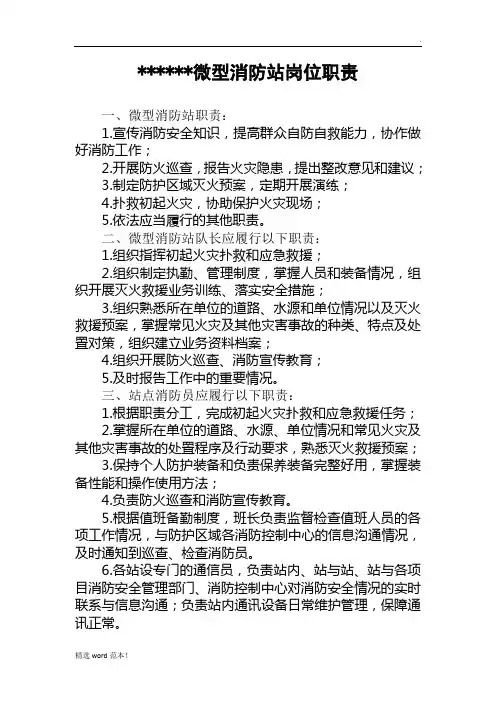 .

******微型消防站岗位职责

一、微型消防站职责：

1.宣传消防安全知识，提高群众自防自救能力，协作做好消防工作；

2.开展防火巡查，报告火灾隐患，提出整改意见和建议；

3.制定防护区域灭火预案，定期开展演练；

4.扑救初起火灾，协助保护火灾现场；

5.依法应当履行的其他职责。

二、微型消防站队长应履行以下职责：

1.组织指挥初起火灾扑救和应急救援；

2.组织制定执勤、管理制度，掌握人员和装备情况，组织开展灭火救援业务训练、落实安全措施；

3.组织熟悉所在单位的道路、水源和单位情况以及灭火救援预案，掌握常见火灾及其他灾害事故的种类、特点及处置对策，组织建立业务资料档案；

4.组织开展防火巡查、消防宣传教育；

5.及时报告工作中的重要情况。

三、站点消防员应履行以下职责：

1.根据职责分工，完成初起火灾扑救和应急救援任务；

2.掌握所在单位的道路、水源、单位情况和常见火灾及其他灾害事故的处置程序及行动要求，熟悉灭火救援预案；

3.保持个人防护装备和负责保养装备完整好用，掌握装备性能和操作使用方法；

4.负责防火巡查和消防宣传教育。

5.根据值班备勤制度，班长负责监督检查值班人员的各项工作情况，与防护区域各消防控制中心的信息沟通情况，及时通知到巡查、检查消防员。

6.各站设专门的通信员，负责站内、站与站、站与各项目消防安全管理部门、消防控制中心对消防安全情况的实时联系与信息沟通；负责站内通讯设备日常维护管理，保障通讯正常。

精选 word 范本！